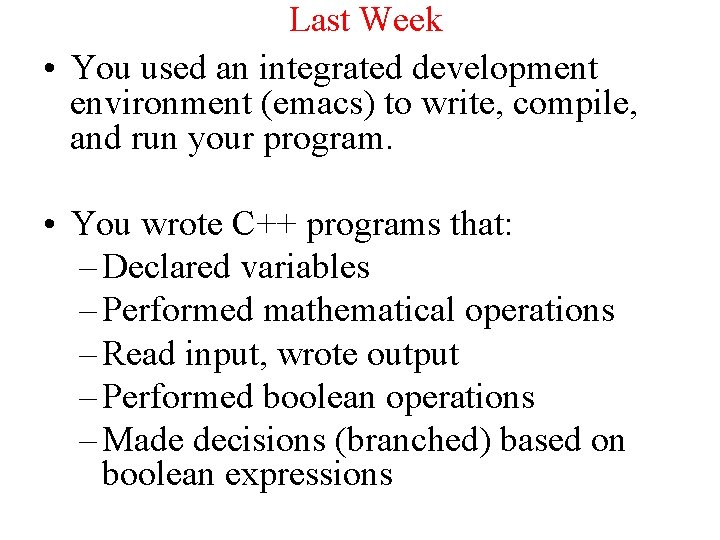 Last Week

• You used an integrated development environment (emacs) to write, compile, and run your program.

• You wrote C++ programs that:
– Declared variables
– Performed mathematical operations
– Read input, wrote output
– Performed boolean operations
– Made decisions (branched) based on boolean expressions